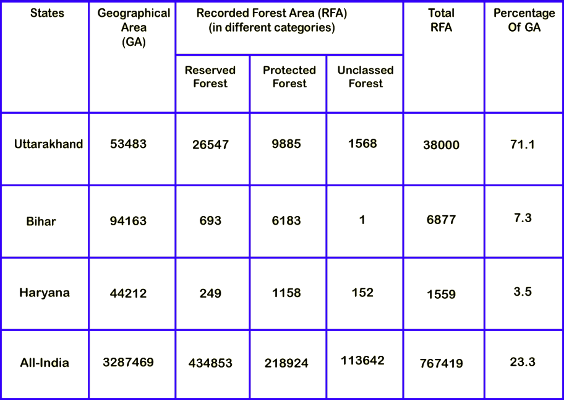 | States | Geographical Area (GA) | Recorded Forest Area (RFA) (in different categories) | | | Total RFA | Percentage Of GA |
|---|---|---|---|---|---|---|
| | | Reserved Forest | Protected Forest | Unclassed Forest | | |
| Uttarakhand | 53483 | 26547 | 9885 | 1568 | 38000 | 71.1 |
| Bihar | 94163 | 693 | 6183 | 1 | 6877 | 7.3 |
| Haryana | 44212 | 249 | 1158 | 152 | 1559 | 3.5 |
| All-India | 3287469 | 434853 | 218924 | 113642 | 767419 | 23.3 |